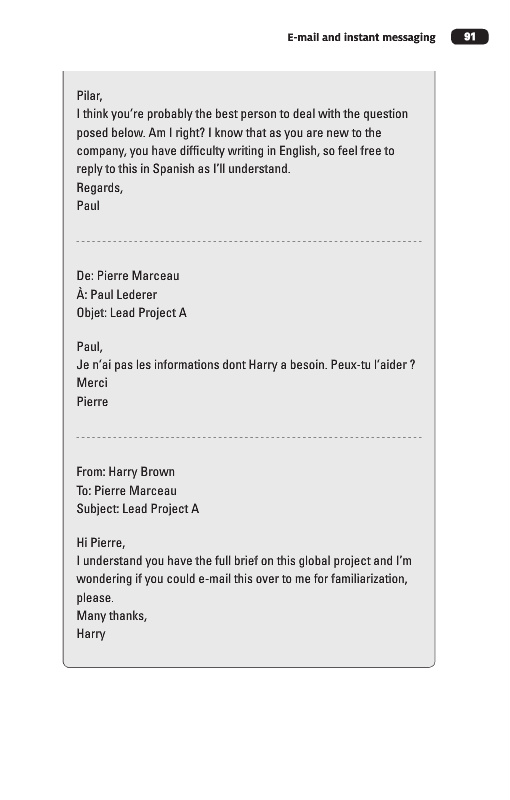 E-mail and instant messaging 91

Pilar,
I think you're probably the best person to deal with the question posed below. Am I right? I know that as you are new to the company, you have difficulty writing in English, so feel free to reply to this in Spanish as I'll understand.
Regards,
Paul

De: Pierre Marceau
À: Paul Lederer
Objet: Lead Project A

Paul,
Je n'ai pas les informations dont Harry a besoin. Peux-tu l'aider ?
Merci
Pierre

From: Harry Brown
To: Pierre Marceau
Subject: Lead Project A

Hi Pierre,
I understand you have the full brief on this global project and I'm wondering if you could e-mail this over to me for familiarization, please.
Many thanks,
Harry